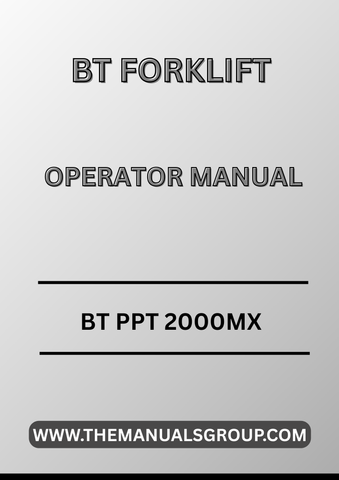 BT FORKLIFT

OPERATOR MANUAL

BT PPT 2000MX

WWW.THEMANUALSGROUP.COM